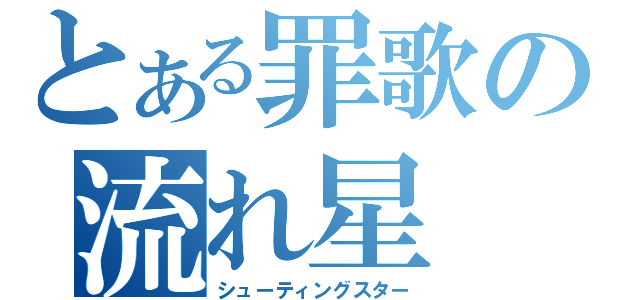 とある罪歌の流れ星
シューティングスター